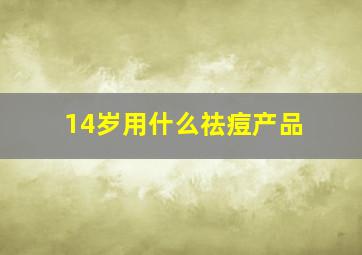 14岁用什么祛痘产品